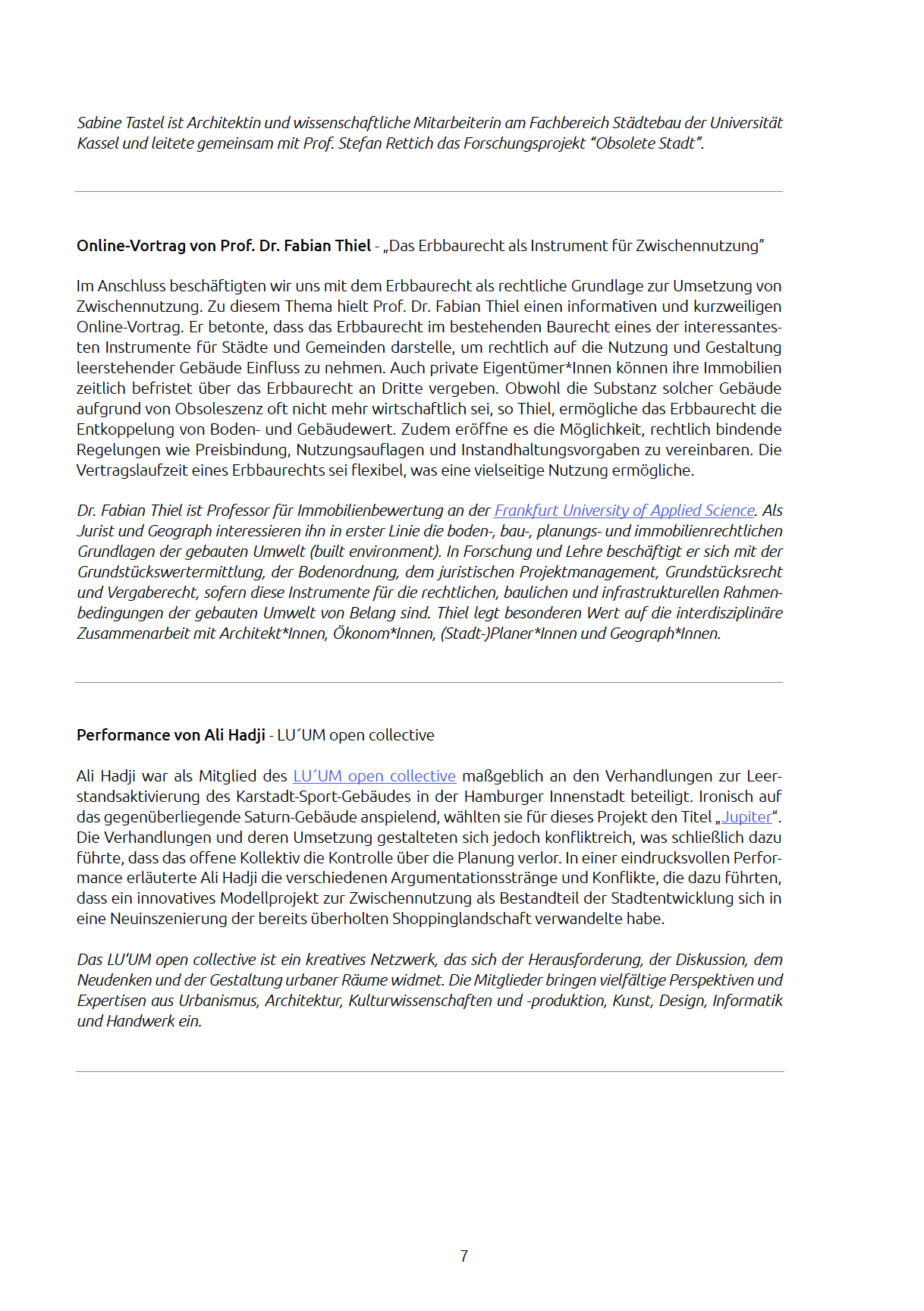 Sabine Tastel ist Architektin und wissenschaftliche Mitarbeiterin am Fachbereich Städtebau der Universität Kassel und leitete gemeinsam mit Prof. Stefan Rettich das Forschungsprojekt “Obsolete Stadt”.

Online-Vortrag von Prof. Dr. Fabian Thiel - „Das Erbbaurecht als Instrument für Zwischennutzung”

Im Anschluss beschäftigten wir uns mit dem Erbbaurecht als rechtliche Grundlage zur Umsetzung von Zwischennutzung. Zu diesem Thema hielt Prof. Dr. Fabian Thiel einen informativen und kurzweiligen Online-Vortrag. Er betonte, dass das Erbbaurecht im bestehenden Baurecht eines der interessantesten Instrumente für Städte und Gemeinden darstelle, um rechtlich auf die Nutzung und Gestaltung leerstehender Gebäude Einfluss zu nehmen. Auch private Eigentümer*Innen können ihre Immobilien zeitlich befristet über das Erbbaurecht an Dritte vergeben. Obwohl die Substanz solcher Gebäude aufgrund von Obsoleszenz oft nicht mehr wirtschaftlich sei, so Thiel, ermögliche das Erbbaurecht die Entkoppelung von Boden- und Gebäudewert. Zudem eröffne es die Möglichkeit, rechtlich bindende Regelungen wie Preisbindung, Nutzungsauflagen und Instandhaltungsvorgaben zu vereinbaren. Die Vertragslaufzeit eines Erbbaurechts sei flexibel, was eine vielseitige Nutzung ermögliche.

Dr. Fabian Thiel ist Professor für Immobilienbewertung an der Frankfurt University of Applied Science. Als Jurist und Geograph interessieren ihn in erster Linie die boden-, bau-, planungs- und immobilienrechtlichen Grundlagen der gebauten Umwelt (built environment). In Forschung und Lehre beschäftigt er sich mit der Grundstückswertermittlung, der Bodenordnung, dem juristischen Projektmanagement, Grundstücksrecht und Vergaberecht, sofern diese Instrumente für die rechtlichen, baulichen und infrastrukturellen Rahmenbedingungen der gebauten Umwelt von Belang sind. Thiel legt besonderen Wert auf die interdisziplinäre Zusammenarbeit mit Architekt*Innen, Ökonom*Innen, (Stadt-)Planer*Innen und Geograph*Innen.

Performance von Ali Hadji - LU´UM open collective

Ali Hadji war als Mitglied des LU´UM open collective maßgeblich an den Verhandlungen zur Leerstandsaktivierung des Karstadt-Sport-Gebäudes in der Hamburger Innenstadt beteiligt. Ironisch auf das gegenüberliegende Saturn-Gebäude anspielend, wählten sie für dieses Projekt den Titel „Jupiter“. Die Verhandlungen und deren Umsetzung gestalteten sich jedoch konfliktreich, was schließlich dazu führte, dass das offene Kollektiv die Kontrolle über die Planung verlor. In einer eindrucksvollen Performance erläuterte Ali Hadji die verschiedenen Argumentationsstränge und Konflikte, die dazu führten, dass ein innovatives Modellprojekt zur Zwischennutzung als Bestandteil der Stadtentwicklung sich in eine Neuinszenierung der bereits überholten Shoppinglandschaft verwandelte habe.

Das LU’UM open collective ist ein kreatives Netzwerk, das sich der Herausforderung, der Diskussion, dem Neudenken und der Gestaltung urbaner Räume widmet. Die Mitglieder bringen vielfältige Perspektiven und Expertisen aus Urbanismus, Architektur, Kulturwissenschaften und -produktion, Kunst, Design, Informatik und Handwerk ein.

7